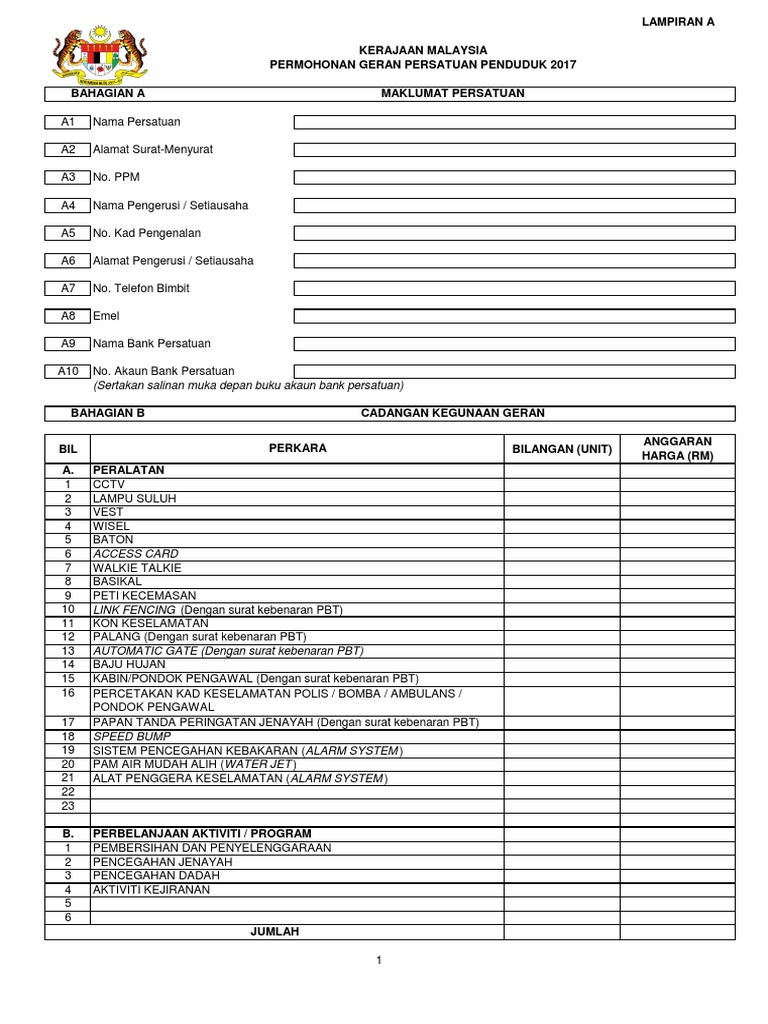 LAMPIRAN A

KERAJAAN MALAYSIA
PERMOHONAN GERAN PERSATUAN PENDUDUK 2017

BAHAGIAN A MAKLUMAT PERSATUAN

A1 Nama Persatuan

A2 Alamat Surat-Menyurat

A3 No. PPM

A4 Nama Pengerusi / Setiausaha

A5 No. Kad Pengenalan

A6 Alamat Pengerusi / Setiausaha

A7 No. Telefon Bimbit

A8 Emel

A9 Nama Bank Persatuan

A10 No. Akaun Bank Persatuan
(Sertakan salinan muka depan buku akaun bank persatuan)

BAHAGIAN B CADANGAN KEGUNAAN GERAN

| BIL | PERKARA | BILANGAN (UNIT) | ANGGARAN HARGA (RM) |
|---|---|---|---|
| A. | PERALATAN | | |
| 1 | CCTV | | |
| 2 | LAMPU SULUH | | |
| 3 | VEST | | |
| 4 | WISEL | | |
| 5 | BATON | | |
| 6 | ACCESS CARD | | |
| 7 | WALKIE TALKIE | | |
| 8 | BASIKAL | | |
| 9 | PETI KECEMASAN | | |
| 10 | LINK FENCING (Dengan surat kebenaran PBT) | | |
| 11 | KON KESELAMATAN | | |
| 12 | PALANG (Dengan surat kebenaran PBT) | | |
| 13 | AUTOMATIC GATE (Dengan surat kebenaran PBT) | | |
| 14 | BAJU HUJAN | | |
| 15 | KABIN/PONDOK PENGAWAL (Dengan surat kebenaran PBT) | | |
| 16 | PERCETAKAN KAD KESELAMATAN POLIS / BOMBA / AMBULANS / PONDOK PENGAWAL | | |
| 17 | PAPAN TANDA PERINGATAN JENAYAH (Dengan surat kebenaran PBT) | | |
| 18 | SPEED BUMP | | |
| 19 | SISTEM PENCEGAHAN KEBAKARAN (ALARM SYSTEM) | | |
| 20 | PAM AIR MUDAH ALIH (WATER JET) | | |
| 21 | ALAT PENGGERA KESELAMATAN (ALARM SYSTEM) | | |
| 22 | | | |
| 23 | | | |
| | | | |
| B. | PERBELANJAAN AKTIVITI / PROGRAM | | |
| 1 | PEMBERSIHAN DAN PENYELENGGARAAN | | |
| 2 | PENCEGAHAN JENAYAH | | |
| 3 | PENCEGAHAN DADAH | | |
| 4 | AKTIVITI KEJIRANAN | | |
| 5 | | | |
| 6 | | | |
| | JUMLAH | | |

1